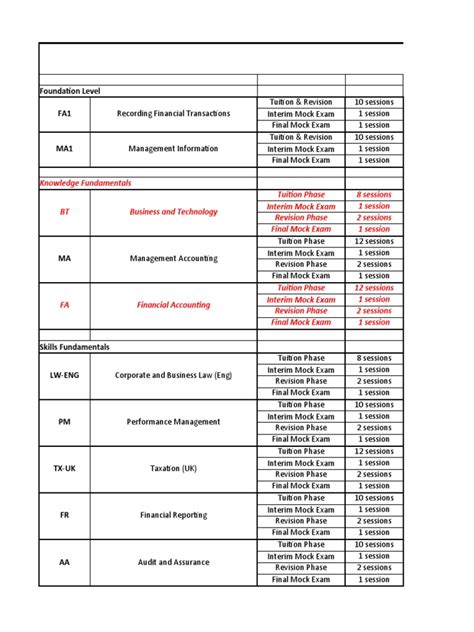 | | | | |
|---|---|---|---|
| Foundation Level | | | |
| FA1 | Recording Financial Transactions | Tuition & Revision | 10 sessions |
| | | Interim Mock Exam | 1 session |
| | | Final Mock Exam | 1 session |
| MA1 | Management Information | Tuition & Revision | 10 sessions |
| | | Interim Mock Exam | 1 session |
| | | Final Mock Exam | 1 session |
| | | | |
| Knowledge Fundamentals | | | |
| BT | Business and Technology | Tuition Phase | 8 sessions |
| | | Interim Mock Exam | 1 session |
| | | Revision Phase | 2 sessions |
| | | Final Mock Exam | 1 session |
| MA | Management Accounting | Tuition Phase | 12 sessions |
| | | Interim Mock Exam | 1 session |
| | | Revision Phase | 2 sessions |
| | | Final Mock Exam | 1 session |
| FA | Financial Accounting | Tuition Phase | 12 sessions |
| | | Interim Mock Exam | 1 session |
| | | Revision Phase | 2 sessions |
| | | Final Mock Exam | 1 session |
| | | | |
| Skills Fundamentals | | | |
| LW-ENG | Corporate and Business Law (Eng) | Tuition Phase | 8 sessions |
| | | Interim Mock Exam | 1 session |
| | | Revision Phase | 2 sessions |
| | | Final Mock Exam | 1 session |
| PM | Performance Management | Tuition Phase | 10 sessions |
| | | Interim Mock Exam | 1 session |
| | | Revision Phase | 2 sessions |
| | | Final Mock Exam | 1 session |
| TX-UK | Taxation (UK) | Tuition Phase | 12 sessions |
| | | Interim Mock Exam | 1 session |
| | | Revision Phase | 2 sessions |
| | | Final Mock Exam | 1 session |
| FR | Financial Reporting | Tuition Phase | 10 sessions |
| | | Interim Mock Exam | 1 session |
| | | Revision Phase | 2 sessions |
| | | Final Mock Exam | 1 session |
| AA | Audit and Assurance | Tuition Phase | 10 sessions |
| | | Interim Mock Exam | 1 session |
| | | Revision Phase | 2 sessions |
| | | Final Mock Exam | 1 session |